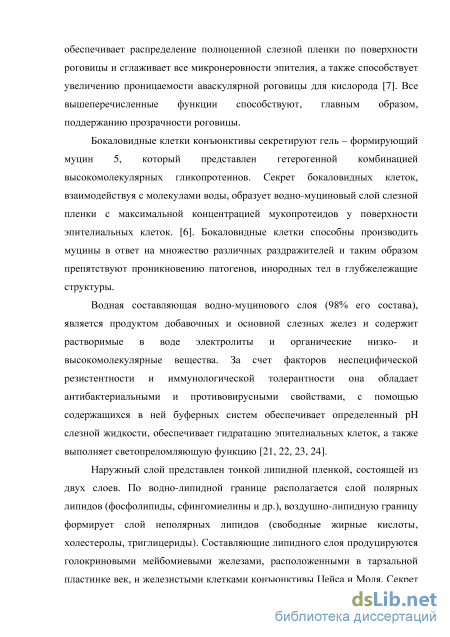 обеспечивает распределение полноценной слезной пленки по поверхности роговицы и сглаживает все микронеровности эпителия, а также способствует увеличению проницаемости аваскулярной роговицы для кислорода [7]. Все вышеперечисленные функции способствуют, главным образом, поддержанию прозрачности роговицы.

Бокаловидные клетки конъюнктивы секретируют гель – формирующий муцин 5, который представлен гетерогенной комбинацией высокомолекулярных гликопротеинов. Секрет бокаловидных клеток, взаимодействуя с молекулами воды, образует водно-муциновый слой слезной пленки с максимальной концентрацией мукопротеидов у поверхности эпителиальных клеток. [6]. Бокаловидные клетки способны производить муцины в ответ на множество различных раздражителей и таким образом препятствуют проникновению патогенов, инородных тел в глубжележащие структуры.

Водная составляющая водно-муцинового слоя (98% его состава), является продуктом добавочных и основной слезных желез и содержит растворимые в воде электролиты и органические низко- и высокомолекулярные вещества. За счет факторов неспецифической резистентности и иммунологической толерантности она обладает антибактериальными и противовирусными свойствами, с помощью содержащихся в ней буферных систем обеспечивает определенный pH слезной жидкости, обеспечивает гидратацию эпителиальных клеток, а также выполняет светопреломляющую функцию [21, 22, 23, 24].

Наружный слой представлен тонкой липидной пленкой, состоящей из двух слоев. По водно-липидной границе располагается слой полярных липидов (фосфолипиды, сфингомиелины и др.), воздушно-липидную границу формирует слой неполярных липидов (свободные жирные кислоты, холестеролы, триглицериды). Составляющие липидного слоя продуцируются голокриновыми мейбомиевыми железами, расположенными в тарзальной пластинке век, и железистыми клетками конъюнктивы Цейса и Моля. Секрет

dsLib.net
библиотека диссертаций